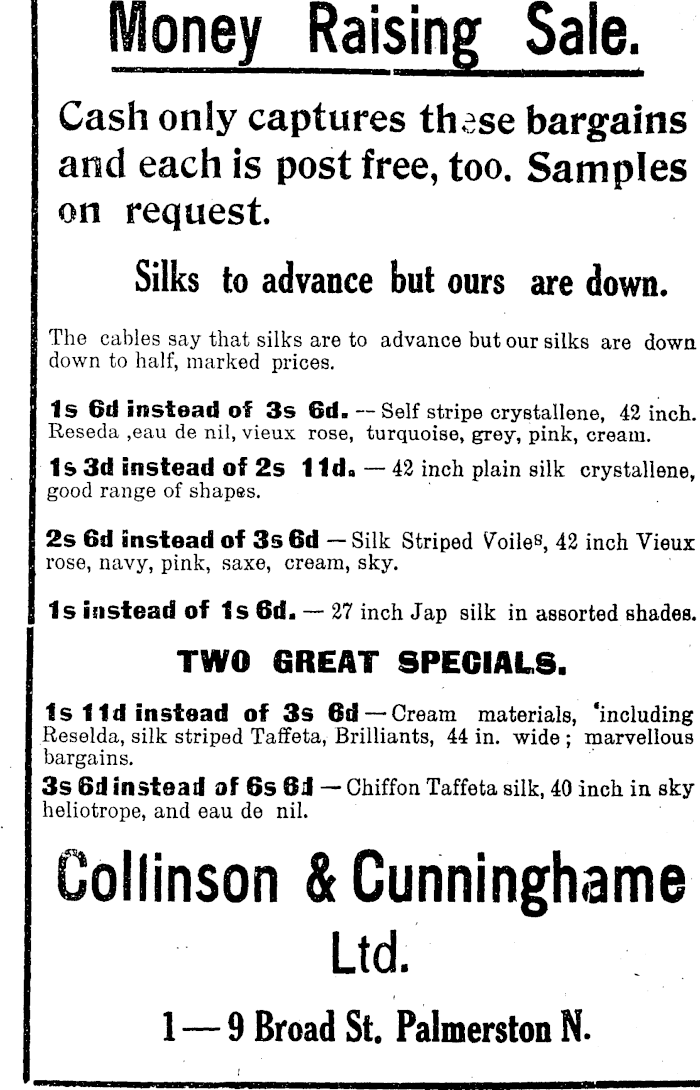 Money Raising Sale.

Cash only captures these bargains and each is post free, too. Samples on request.

Silks to advance but ours are down.

The cables say that silks are to advance but our silks are down down to half, marked prices.

1s 6d instead of 3s 6d. -- Self stripe crystallene, 42 inch. Reseda ,eau de nil, vieux rose, turquoise, grey, pink, cream.

1s 3d instead of 2s 11d. — 42 inch plain silk crystallene, good range of shapes.

2s 6d instead of 3s 6d — Silk Striped Voiles, 42 inch Vieux rose, navy, pink, saxe, cream, sky.

1s instead of 1s 6d. — 27 inch Jap silk in assorted shades.

TWO GREAT SPECIALS.

1s 11d instead of 3s 6d — Cream materials, 'including Reselda, silk striped Taffeta, Brilliants, 44 in. wide ; marvellous bargains.

3s 6d instead of 6s 6d — Chiffon Taffeta silk, 40 inch in sky heliotrope, and eau de nil.

Collinson & Cunninghame Ltd.

1—9 Broad St. Palmerston N.